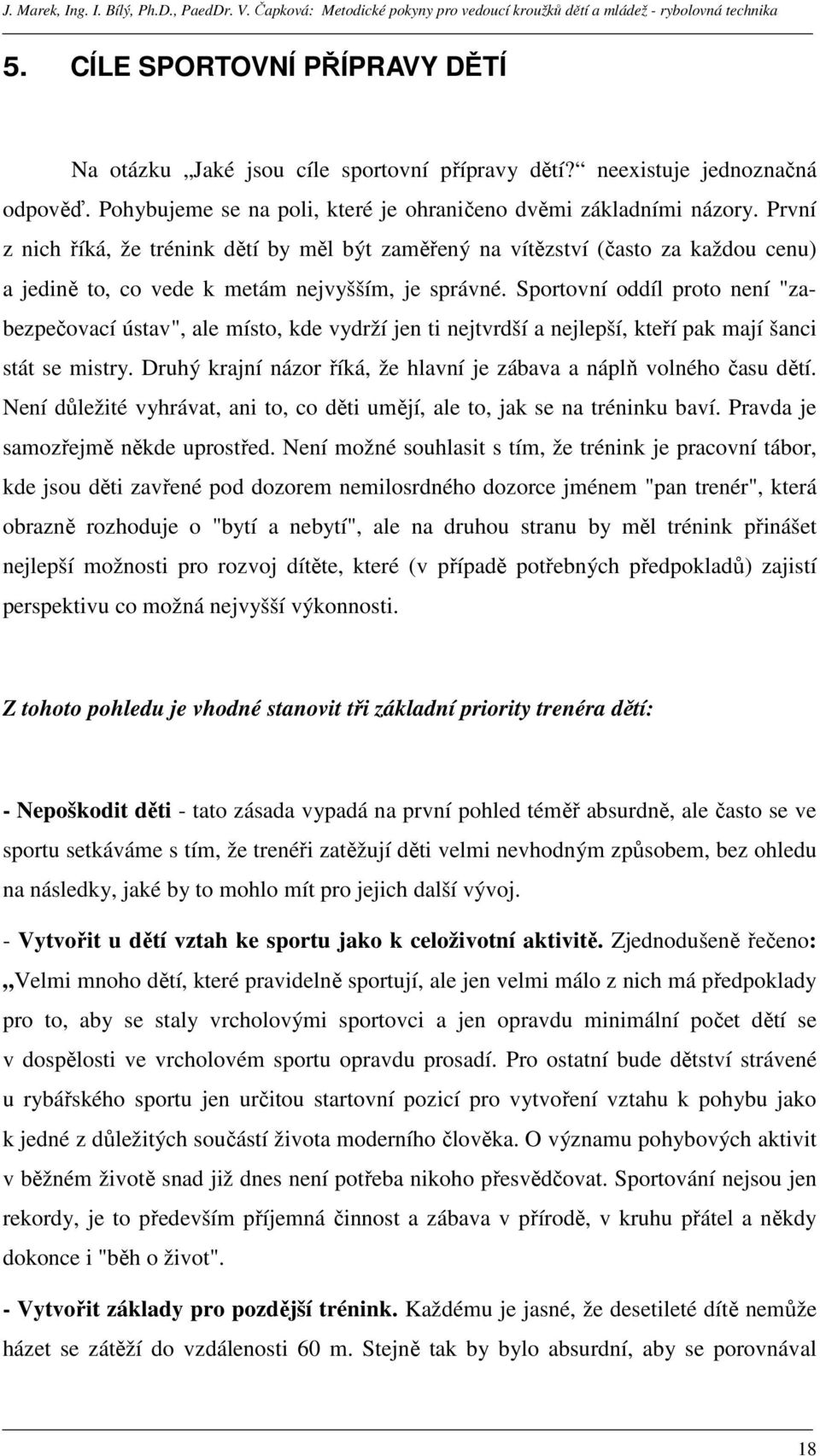 J. Marek, Ing. I. Bílý, Ph.D., PaedDr. V. Čapková: Metodické pokyny pro vedoucí kroužků dětí a mládež - rybolovná technika

5. CÍLE SPORTOVNÍ PŘÍPRAVY DĚTÍ

Na otázku „Jaké jsou cíle sportovní přípravy dětí?“ neexistuje jednoznačná odpověď. Pohybujeme se na poli, které je ohraničeno dvěmi základními názory. První z nich říká, že trénink dětí by měl být zaměřený na vítězství (často za každou cenu) a jedině to, co vede k metám nejvyšším, je správné. Sportovní oddíl proto není "zabezpečovací ústav", ale místo, kde vydrží jen ti nejtvrdší a nejlepší, kteří pak mají šanci stát se mistry. Druhý krajní názor říká, že hlavní je zábava a náplň volného času dětí. Není důležité vyhrávat, ani to, co děti umějí, ale to, jak se na tréninku baví. Pravda je samozřejmě někde uprostřed. Není možné souhlasit s tím, že trénink je pracovní tábor, kde jsou děti zavřené pod dozorem nemilosrdného dozorce jménem "pan trenér", která obrazně rozhoduje o "bytí a nebytí", ale na druhou stranu by měl trénink přinášet nejlepší možnosti pro rozvoj dítěte, které (v případě potřebných předpokladů) zajistí perspektivu co možná nejvyšší výkonnosti.

Z tohoto pohledu je vhodné stanovit tři základní priority trenéra dětí:

- Nepoškodit děti - tato zásada vypadá na první pohled téměř absurdně, ale často se ve sportu setkáváme s tím, že trenéři zatěžují děti velmi nevhodným způsobem, bez ohledu na následky, jaké by to mohlo mít pro jejich další vývoj.

- Vytvořit u dětí vztah ke sportu jako k celoživotní aktivitě. Zjednodušeně řečeno: „Velmi mnoho dětí, které pravidelně sportují, ale jen velmi málo z nich má předpoklady pro to, aby se staly vrcholovými sportovci a jen opravdu minimální počet dětí se v dospělosti ve vrcholovém sportu opravdu prosadí. Pro ostatní bude dětství strávené u rybářského sportu jen určitou startovní pozicí pro vytvoření vztahu k pohybu jako k jedné z důležitých součástí života moderního člověka. O významu pohybových aktivit v běžném životě snad již dnes není potřeba nikoho přesvědčovat. Sportování nejsou jen rekordy, je to především příjemná činnost a zábava v přírodě, v kruhu přátel a někdy dokonce i "běh o život".

- Vytvořit základy pro pozdější trénink. Každému je jasné, že desetileté dítě nemůže házet se zátěží do vzdálenosti 60 m. Stejně tak by bylo absurdní, aby se porovnával

18